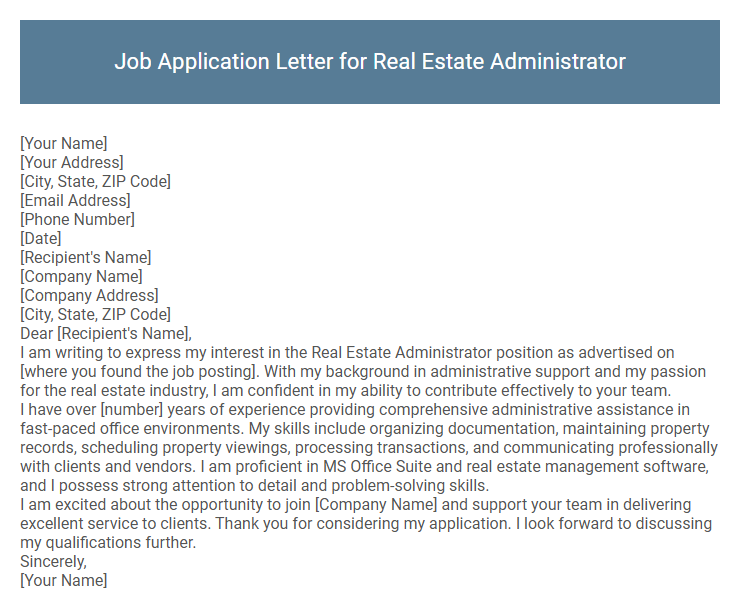 Job Application Letter for Real Estate Administrator

[Your Name]
[Your Address]
[City, State, ZIP Code]
[Email Address]
[Phone Number]
[Date]
[Recipient's Name]
[Company Name]
[Company Address]
[City, State, ZIP Code]
Dear [Recipient's Name],
I am writing to express my interest in the Real Estate Administrator position as advertised on [where you found the job posting]. With my background in administrative support and my passion for the real estate industry, I am confident in my ability to contribute effectively to your team.
I have over [number] years of experience providing comprehensive administrative assistance in fast-paced office environments. My skills include organizing documentation, maintaining property records, scheduling property viewings, processing transactions, and communicating professionally with clients and vendors. I am proficient in MS Office Suite and real estate management software, and I possess strong attention to detail and problem-solving skills.
I am excited about the opportunity to join [Company Name] and support your team in delivering excellent service to clients. Thank you for considering my application. I look forward to discussing my qualifications further.
Sincerely,
[Your Name]